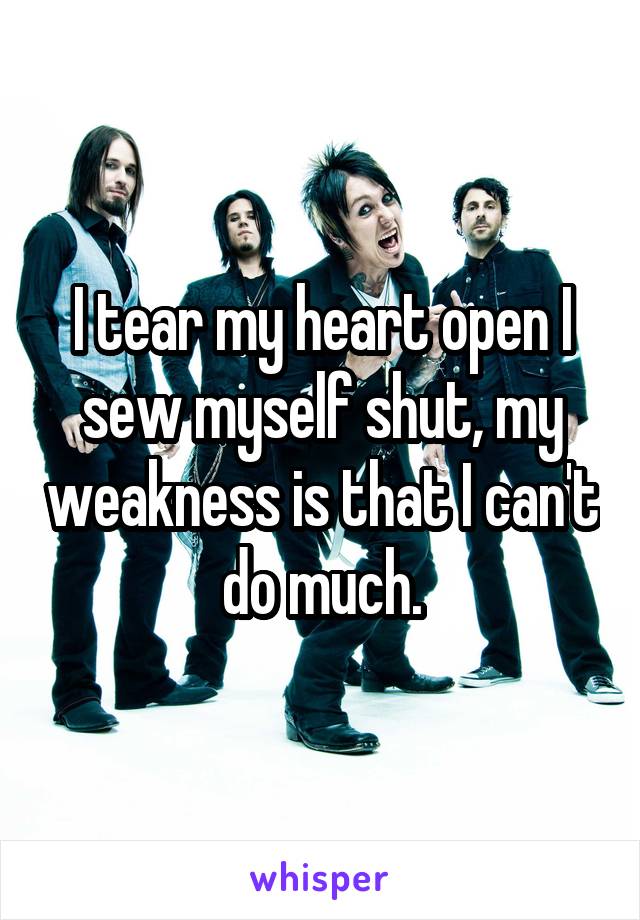 I tear my heart open I sew myself shut, my weakness is that I can't do much.

whisper